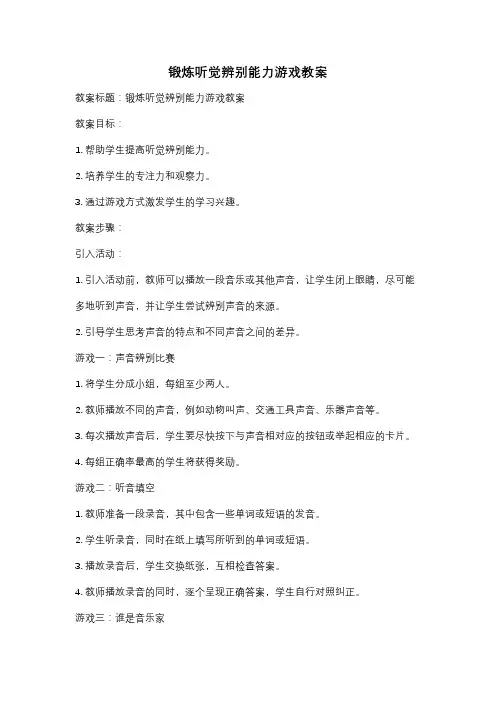 锻炼听觉辨别能力游戏教案

教案标题：锻炼听觉辨别能力游戏教案

教案目标：

1. 帮助学生提高听觉辨别能力。

2. 培养学生的专注力和观察力。

3. 通过游戏方式激发学生的学习兴趣。

教案步骤：

引入活动：

1. 引入活动前，教师可以播放一段音乐或其他声音，让学生闭上眼睛，尽可能多地听到声音，并让学生尝试辨别声音的来源。

2. 引导学生思考声音的特点和不同声音之间的差异。

游戏一：声音辨别比赛

1. 将学生分成小组，每组至少两人。

2. 教师播放不同的声音，例如动物叫声、交通工具声音、乐器声音等。

3. 每次播放声音后，学生要尽快按下与声音相对应的按钮或举起相应的卡片。

4. 每组正确率最高的学生将获得奖励。

游戏二：听音填空

1. 教师准备一段录音，其中包含一些单词或短语的发音。

2. 学生听录音，同时在纸上填写所听到的单词或短语。

3. 播放录音后，学生交换纸张，互相检查答案。

4. 教师播放录音的同时，逐个呈现正确答案，学生自行对照纠正。

游戏三：谁是音乐家